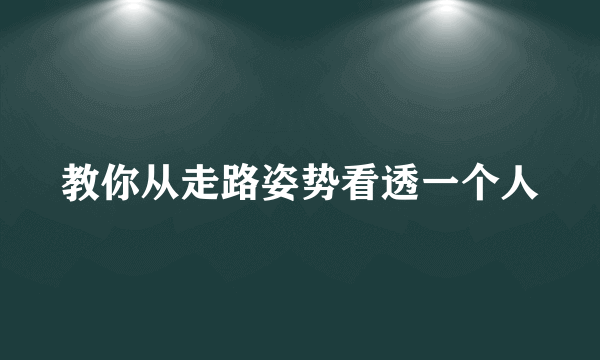 教你从走路姿势看透一个人